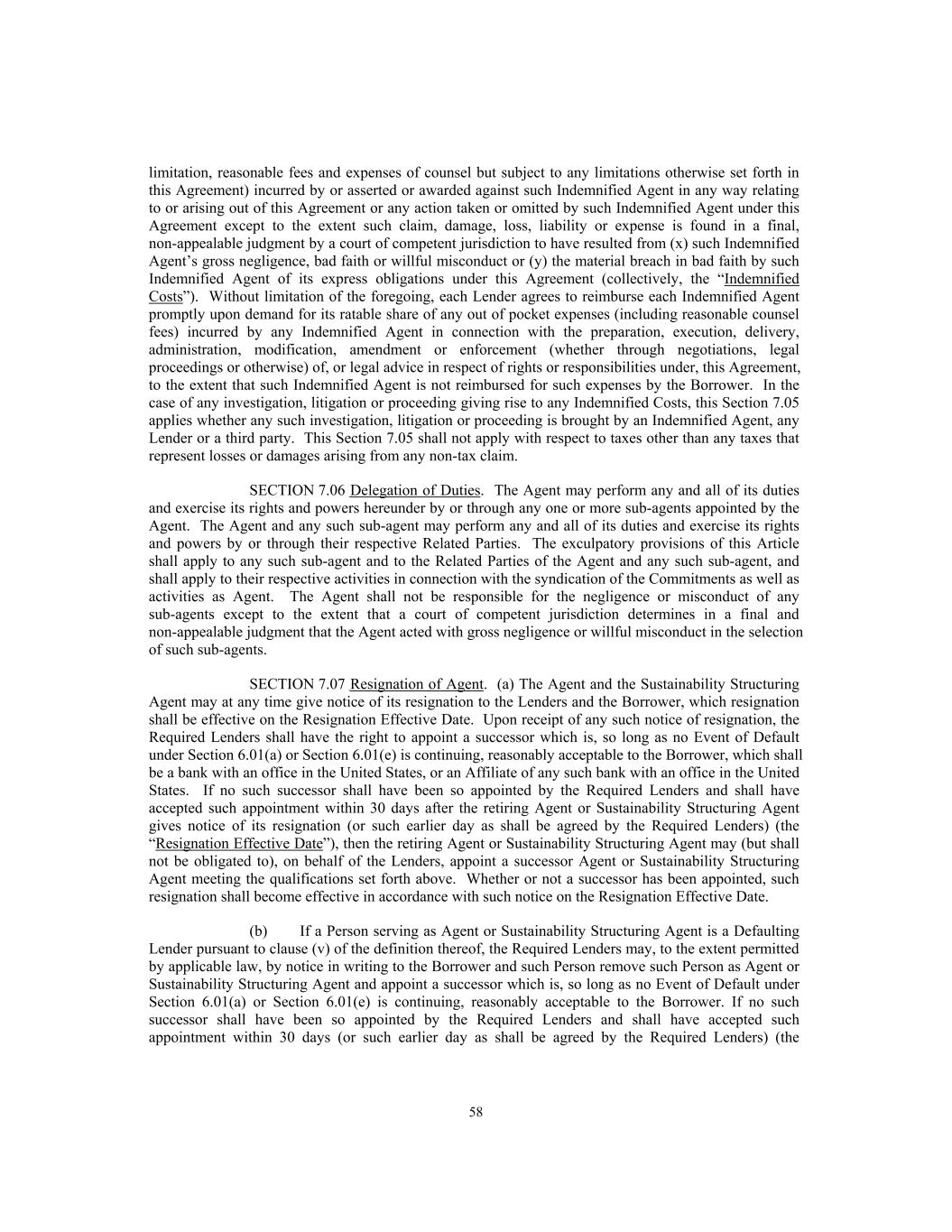 limitation, reasonable fees and expenses of counsel but subject to any limitations otherwise set forth in this Agreement) incurred by or asserted or awarded against such Indemnified Agent in any way relating to or arising out of this Agreement or any action taken or omitted by such Indemnified Agent under this Agreement except to the extent such claim, damage, loss, liability or expense is found in a final, non-appealable judgment by a court of competent jurisdiction to have resulted from (x) such Indemnified Agent's gross negligence, bad faith or willful misconduct or (y) the material breach in bad faith by such Indemnified Agent of its express obligations under this Agreement (collectively, the "Indemnified Costs"). Without limitation of the foregoing, each Lender agrees to reimburse each Indemnified Agent promptly upon demand for its ratable share of any out of pocket expenses (including reasonable counsel fees) incurred by any Indemnified Agent in connection with the preparation, execution, delivery, administration, modification, amendment or enforcement (whether through negotiations, legal proceedings or otherwise) of, or legal advice in respect of rights or responsibilities under, this Agreement, to the extent that such Indemnified Agent is not reimbursed for such expenses by the Borrower. In the case of any investigation, litigation or proceeding giving rise to any Indemnified Costs, this Section 7.05 applies whether any such investigation, litigation or proceeding is brought by an Indemnified Agent, any Lender or a third party. This Section 7.05 shall not apply with respect to taxes other than any taxes that represent losses or damages arising from any non-tax claim.

SECTION 7.06 Delegation of Duties. The Agent may perform any and all of its duties and exercise its rights and powers hereunder by or through any one or more sub-agents appointed by the Agent. The Agent and any such sub-agent may perform any and all of its duties and exercise its rights and powers by or through their respective Related Parties. The exculpatory provisions of this Article shall apply to any such sub-agent and to the Related Parties of the Agent and any such sub-agent, and shall apply to their respective activities in connection with the syndication of the Commitments as well as activities as Agent. The Agent shall not be responsible for the negligence or misconduct of any sub-agents except to the extent that a court of competent jurisdiction determines in a final and non-appealable judgment that the Agent acted with gross negligence or willful misconduct in the selection of such sub-agents.

SECTION 7.07 Resignation of Agent. (a) The Agent and the Sustainability Structuring Agent may at any time give notice of its resignation to the Lenders and the Borrower, which resignation shall be effective on the Resignation Effective Date. Upon receipt of any such notice of resignation, the Required Lenders shall have the right to appoint a successor which is, so long as no Event of Default under Section 6.01(a) or Section 6.01(e) is continuing, reasonably acceptable to the Borrower, which shall be a bank with an office in the United States, or an Affiliate of any such bank with an office in the United States. If no such successor shall have been so appointed by the Required Lenders and shall have accepted such appointment within 30 days after the retiring Agent or Sustainability Structuring Agent gives notice of its resignation (or such earlier day as shall be agreed by the Required Lenders) (the "Resignation Effective Date"), then the retiring Agent or Sustainability Structuring Agent may (but shall not be obligated to), on behalf of the Lenders, appoint a successor Agent or Sustainability Structuring Agent meeting the qualifications set forth above. Whether or not a successor has been appointed, such resignation shall become effective in accordance with such notice on the Resignation Effective Date.

(b) If a Person serving as Agent or Sustainability Structuring Agent is a Defaulting Lender pursuant to clause (v) of the definition thereof, the Required Lenders may, to the extent permitted by applicable law, by notice in writing to the Borrower and such Person remove such Person as Agent or Sustainability Structuring Agent and appoint a successor which is, so long as no Event of Default under Section 6.01(a) or Section 6.01(e) is continuing, reasonably acceptable to the Borrower. If no such successor shall have been so appointed by the Required Lenders and shall have accepted such appointment within 30 days (or such earlier day as shall be agreed by the Required Lenders) (the

58